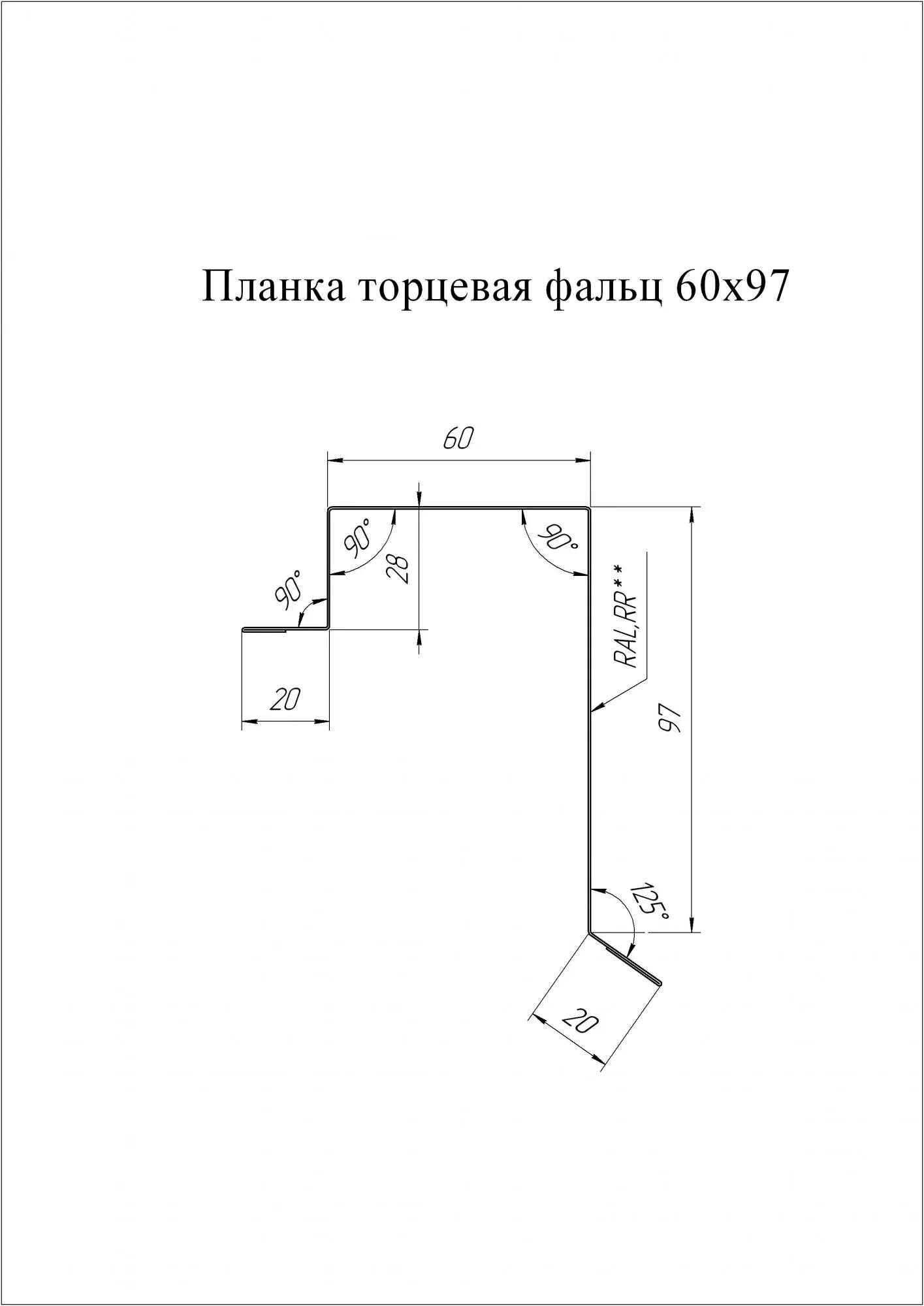 Планка торцевая фальц 60х97

60

90°

90°

28

90°

RAL,RR**

20

97

125°

20